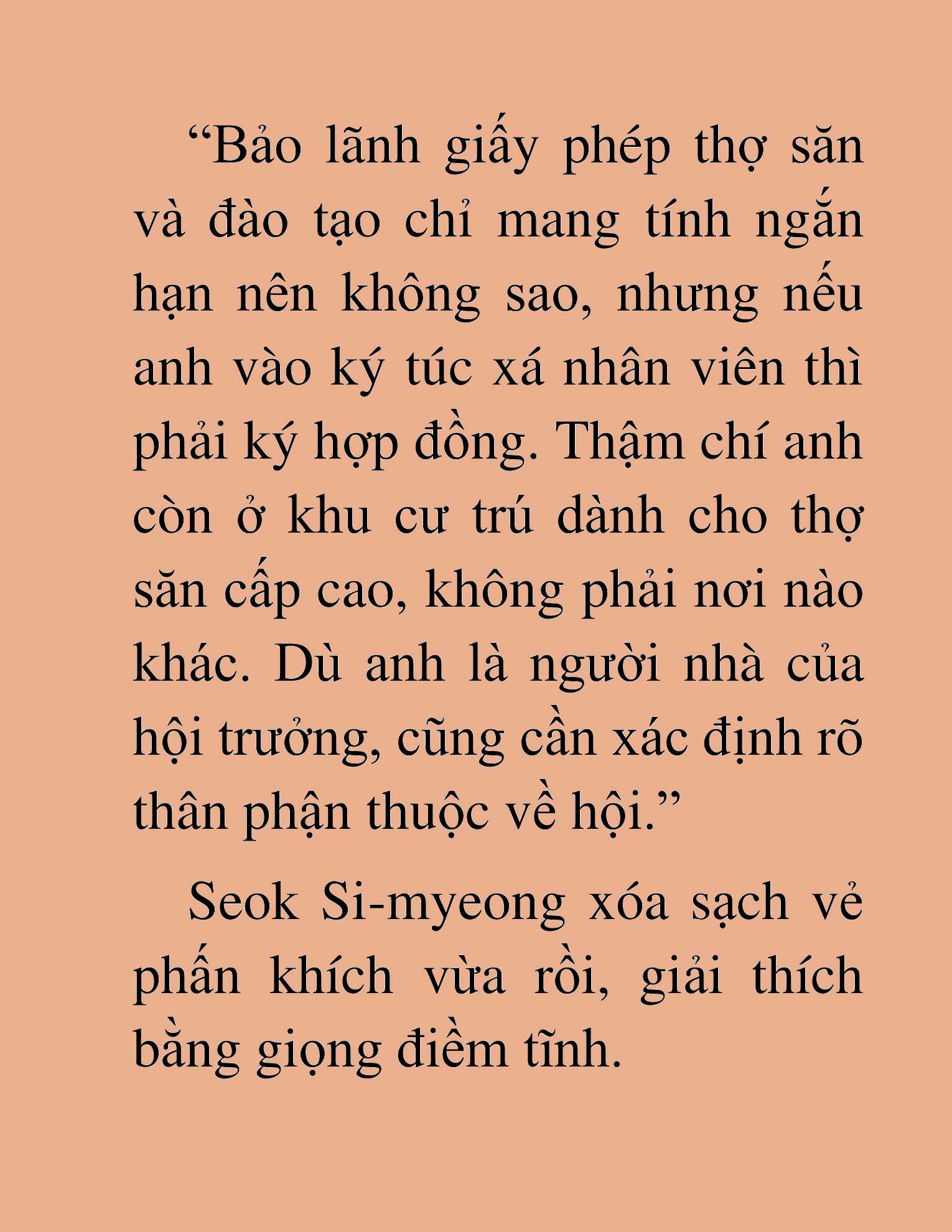 “Bảo lãnh giấy phép thợ săn và đào tạo chỉ mang tính ngắn hạn nên không sao, nhưng nếu anh vào ký túc xá nhân viên thì phải ký hợp đồng. Thậm chí anh còn ở khu cư trú dành cho thợ săn cấp cao, không phải nơi nào khác. Dù anh là người nhà của hội trưởng, cũng cần xác định rõ thân phận thuộc về hội.”

Seok Si-myeong xóa sạch vẻ phấn khích vừa rồi, giải thích bằng giọng điềm tĩnh.